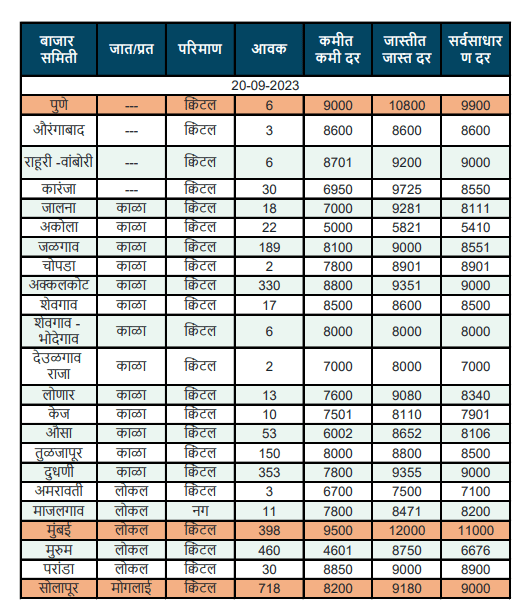 | बाजार समिती | जात/प्रत | परिमाण | आवक | कमीत कमी दर | जास्तीत जास्त दर | सर्वसाधारण दर |
|---|---|---|---|---|---|---|
| 20-09-2023 | | | | | | |
| पुणे | --- | क्विंटल | 6 | 9000 | 10800 | 9900 |
| औरंगाबाद | --- | क्विंटल | 3 | 8600 | 8600 | 8600 |
| राहूरी -वांबोरी | --- | क्विंटल | 6 | 8701 | 9200 | 9000 |
| कारंजा | --- | क्विंटल | 30 | 6950 | 9725 | 8550 |
| जालना | काळा | क्विंटल | 18 | 7000 | 9281 | 8111 |
| अकोला | काळा | क्विंटल | 22 | 5000 | 5821 | 5410 |
| जळगाव | काळा | क्विंटल | 189 | 8100 | 9000 | 8551 |
| चोपडा | काळा | क्विंटल | 2 | 7800 | 8901 | 8901 |
| अक्कलकोट | काळा | क्विंटल | 330 | 8800 | 9351 | 9000 |
| शेवगाव | काळा | क्विंटल | 17 | 8500 | 8600 | 8500 |
| शेवगाव - भोदेगाव | काळा | क्विंटल | 6 | 8000 | 8000 | 8000 |
| देउळगाव राजा | काळा | क्विंटल | 2 | 7000 | 8000 | 7000 |
| लोणार | काळा | क्विंटल | 13 | 7600 | 9080 | 8340 |
| केज | काळा | क्विंटल | 10 | 7501 | 8110 | 7901 |
| औसा | काळा | क्विंटल | 53 | 6002 | 8652 | 8106 |
| तुळजापूर | काळा | क्विंटल | 150 | 8000 | 8800 | 8500 |
| दुधणी | काळा | क्विंटल | 353 | 7800 | 9355 | 9000 |
| अमरावती | लोकल | क्विंटल | 3 | 6700 | 7500 | 7100 |
| माजलगाव | लोकल | नग | 11 | 7800 | 8471 | 8200 |
| मुंबई | लोकल | क्विंटल | 398 | 9500 | 12000 | 11000 |
| मुरुम | लोकल | क्विंटल | 460 | 4601 | 8750 | 6676 |
| परांडा | लोकल | क्विंटल | 30 | 8850 | 9000 | 8900 |
| सोलापूर | मोगलाई | क्विंटल | 718 | 8200 | 9180 | 9000 |